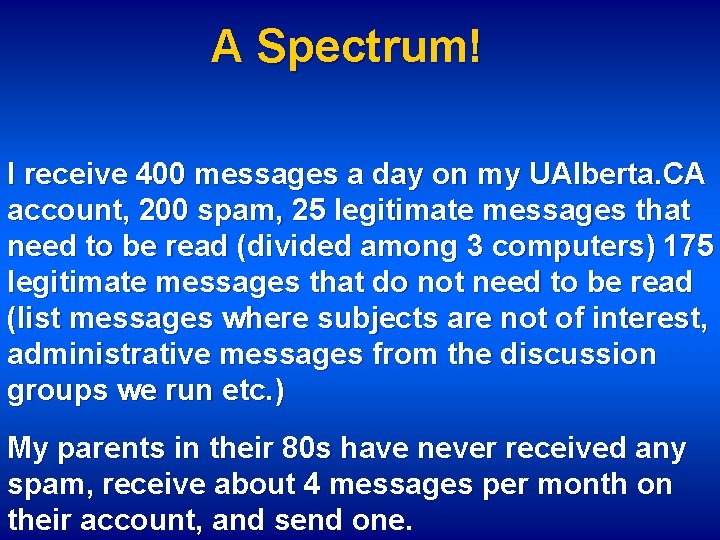 A Spectrum!

I receive 400 messages a day on my UAlberta.CA account, 200 spam, 25 legitimate messages that need to be read (divided among 3 computers) 175 legitimate messages that do not need to be read (list messages where subjects are not of interest, administrative messages from the discussion groups we run etc.)

My parents in their 80s have never received any spam, receive about 4 messages per month on their account, and send one.